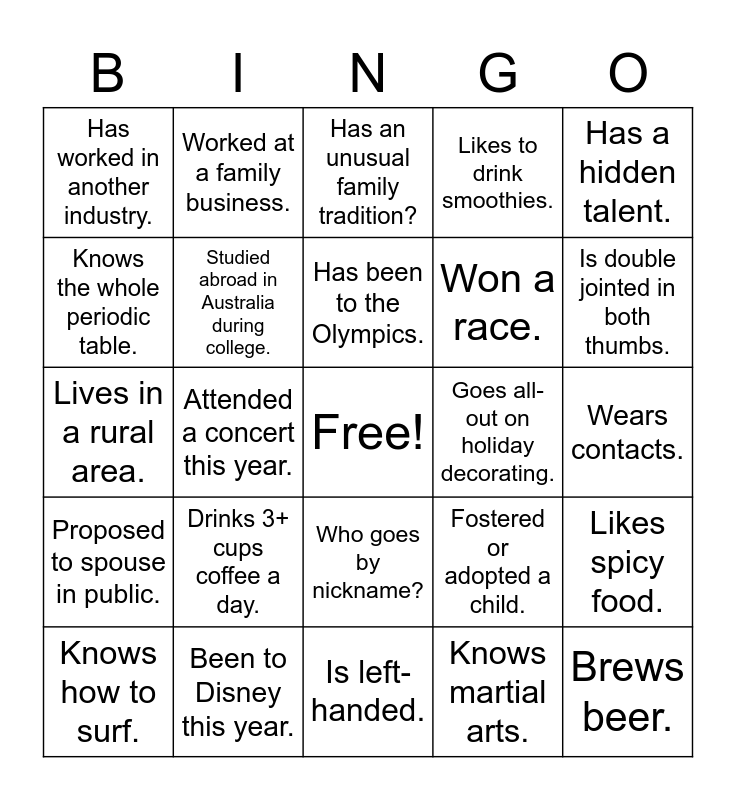 | B | I | N | G | O |
|---|---|---|---|---|
| Has worked in another industry. | Worked at a family business. | Has an unusual family tradition? | Likes to drink smoothies. | Has a hidden talent. |
| Knows the whole periodic table. | Studied abroad in Australia during college. | Has been to the Olympics. | Won a race. | Is double jointed in both thumbs. |
| Lives in a rural area. | Attended a concert this year. | Free! | Goes all-out on holiday decorating. | Wears contacts. |
| Proposed to spouse in public. | Drinks 3+ cups coffee a day. | Who goes by nickname? | Fostered or adopted a child. | Likes spicy food. |
| Knows how to surf. | Been to Disney this year. | Is left-handed. | Knows martial arts. | Brews beer. |